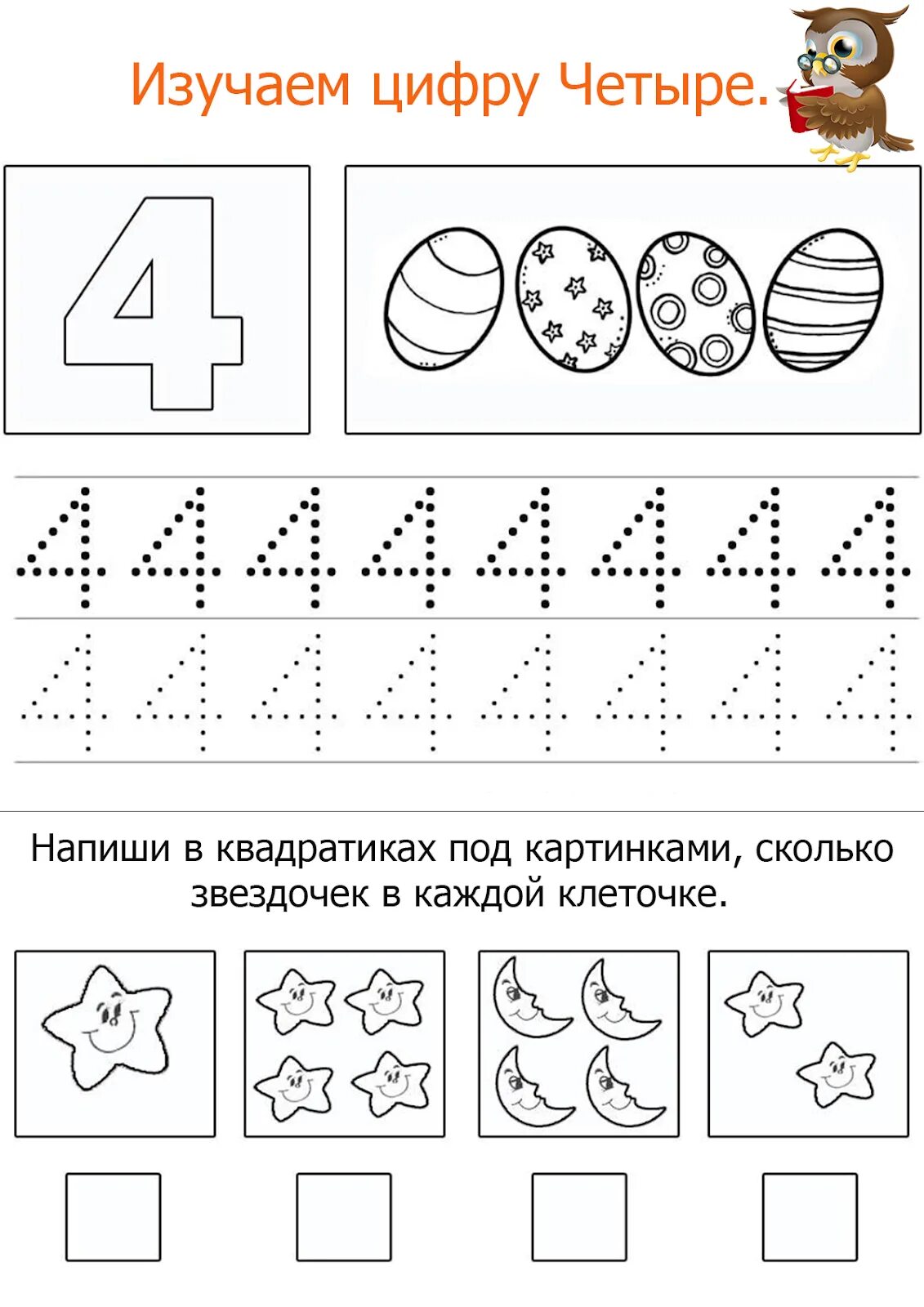 Изучаем цифру Четыре.

4

4 4 4 4 4 4 4 4

4 4 4 4 4 4 4 4

Напиши в квадратиках под картинками, сколько звездочек в каждой клеточке.